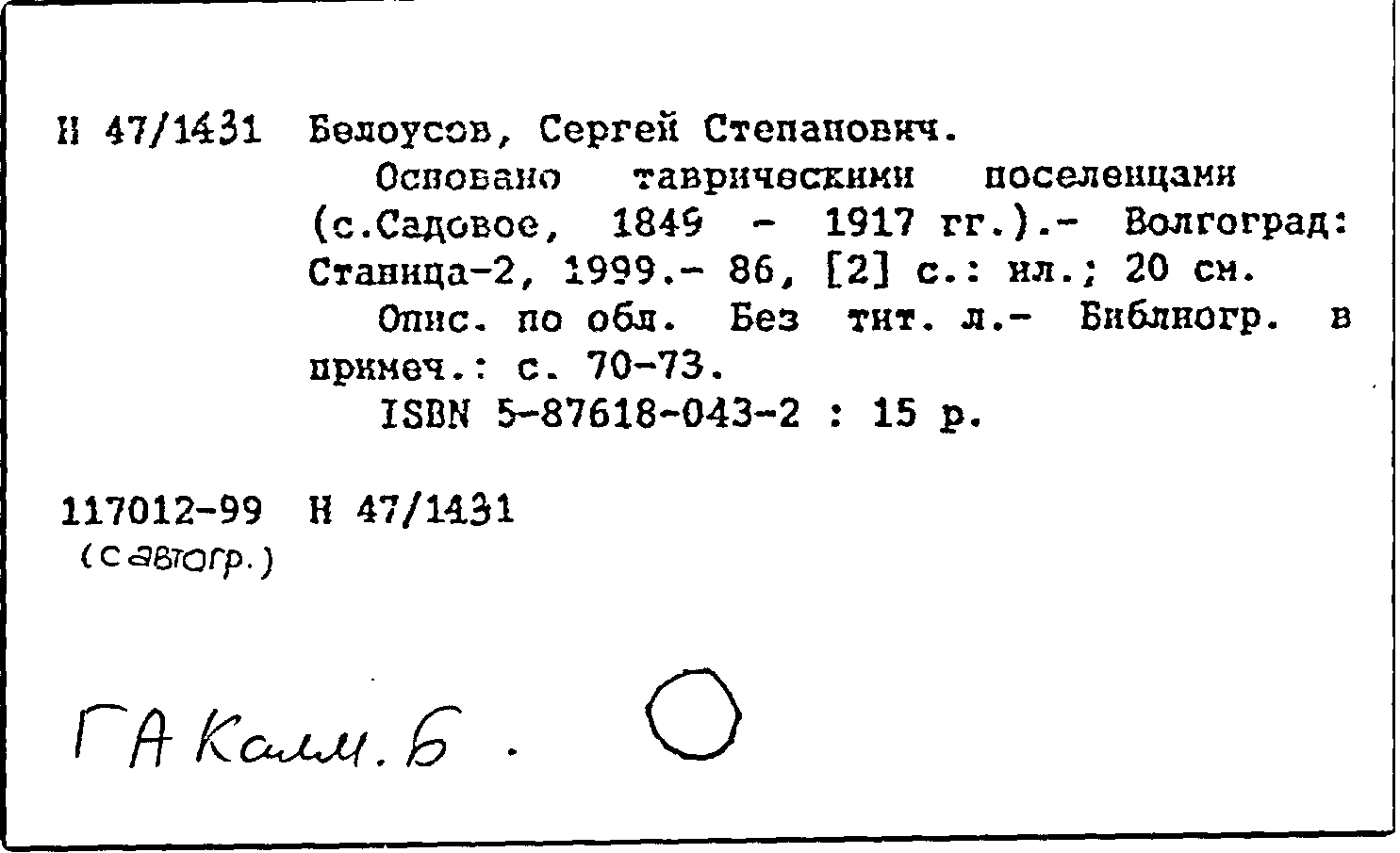 Н 47/1431 Белоусов, Сергей Степанович.

Основано таврическими поселенцами (с.Садовое, 1849 - 1917 гг.).- Волгоград: Станица-2, 1999.- 86, [2] с.: ил.; 20 см.

Опис. по обл. Без тит. л.- Библиогр. в примеч.: с. 70-73.

ISBN 5-87618-043-2 : 15 р.

117012-99 Н 47/1431
(с автогр.)

ГА Калм. Б.